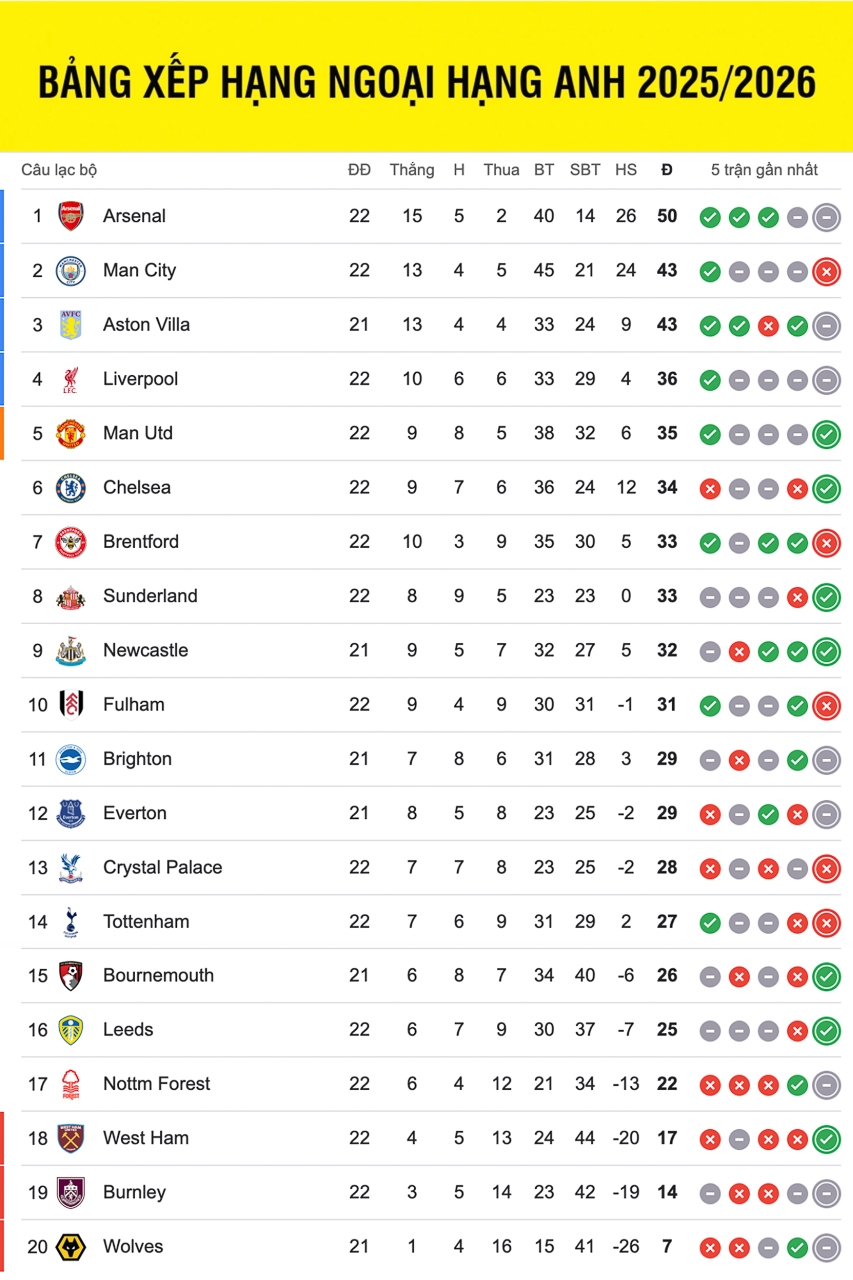 BẢNG XẾP HẠNG NGOẠI HẠNG ANH 2025/2026

| Câu lạc bộ | | ĐĐ | Thắng | H | Thua | BT | SBT | HS | Đ | 5 trận gần nhất |
|---|---|---|---|---|---|---|---|---|---|---|
| 1 | Arsenal | 22 | 15 | 5 | 2 | 40 | 14 | 26 | 50 | |
| 2 | Man City | 22 | 13 | 4 | 5 | 45 | 21 | 24 | 43 | |
| 3 | Aston Villa | 21 | 13 | 4 | 4 | 33 | 24 | 9 | 43 | |
| 4 | Liverpool | 22 | 10 | 6 | 6 | 33 | 29 | 4 | 36 | |
| 5 | Man Utd | 22 | 9 | 8 | 5 | 38 | 32 | 6 | 35 | |
| 6 | Chelsea | 22 | 9 | 7 | 6 | 36 | 24 | 12 | 34 | |
| 7 | Brentford | 22 | 10 | 3 | 9 | 35 | 30 | 5 | 33 | |
| 8 | Sunderland | 22 | 8 | 9 | 5 | 23 | 23 | 0 | 33 | |
| 9 | Newcastle | 21 | 9 | 5 | 7 | 32 | 27 | 5 | 32 | |
| 10 | Fulham | 22 | 9 | 4 | 9 | 30 | 31 | -1 | 31 | |
| 11 | Brighton | 21 | 7 | 8 | 6 | 31 | 28 | 3 | 29 | |
| 12 | Everton | 21 | 8 | 5 | 8 | 23 | 25 | -2 | 29 | |
| 13 | Crystal Palace | 22 | 7 | 7 | 8 | 23 | 25 | -2 | 28 | |
| 14 | Tottenham | 22 | 7 | 6 | 9 | 31 | 29 | 2 | 27 | |
| 15 | Bournemouth | 21 | 6 | 8 | 7 | 34 | 40 | -6 | 26 | |
| 16 | Leeds | 22 | 6 | 7 | 9 | 30 | 37 | -7 | 25 | |
| 17 | Nottm Forest | 22 | 6 | 4 | 12 | 21 | 34 | -13 | 22 | |
| 18 | West Ham | 22 | 4 | 5 | 13 | 24 | 44 | -20 | 17 | |
| 19 | Burnley | 22 | 3 | 5 | 14 | 23 | 42 | -19 | 14 | |
| 20 | Wolves | 21 | 1 | 4 | 16 | 15 | 41 | -26 | 7 | |